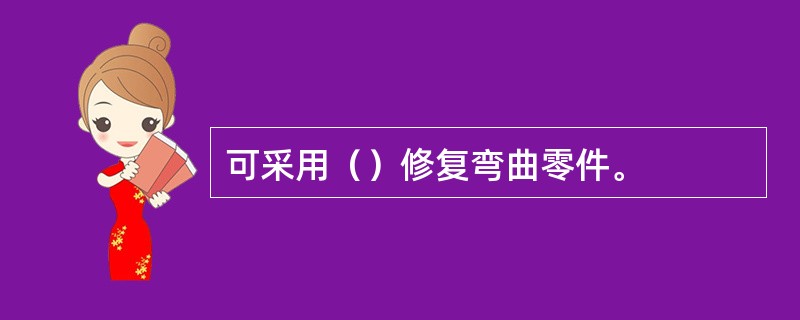 可采用（）修复弯曲零件。